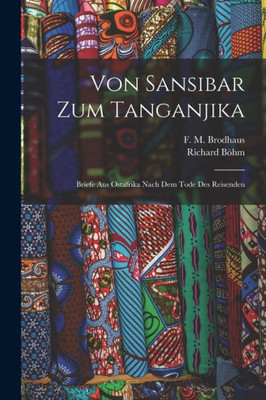 Von Sansibar Zum Tanganjika

F. M. Brodhaus
Richard Böhm

Briefe Aus Ostafrika Nach Dem Tode Des Reisenden